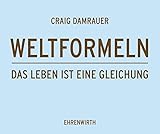 CRAIG DAMRAUER

WELTFORMELN

DAS LEBEN IST EINE GLEICHUNG

EHRENWIRTH